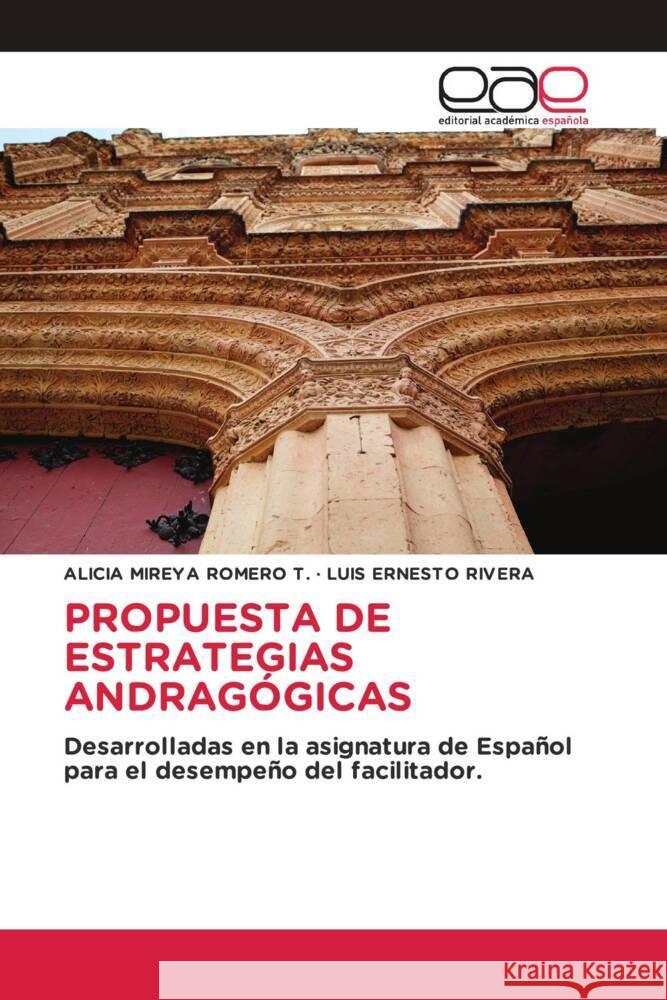 eae
editorial académica española

ALICIA MIREYA ROMERO T. · LUIS ERNESTO RIVERA

PROPUESTA DE ESTRATEGIAS ANDRAGÓGICAS

Desarrolladas en la asignatura de Español para el desempeño del facilitador.